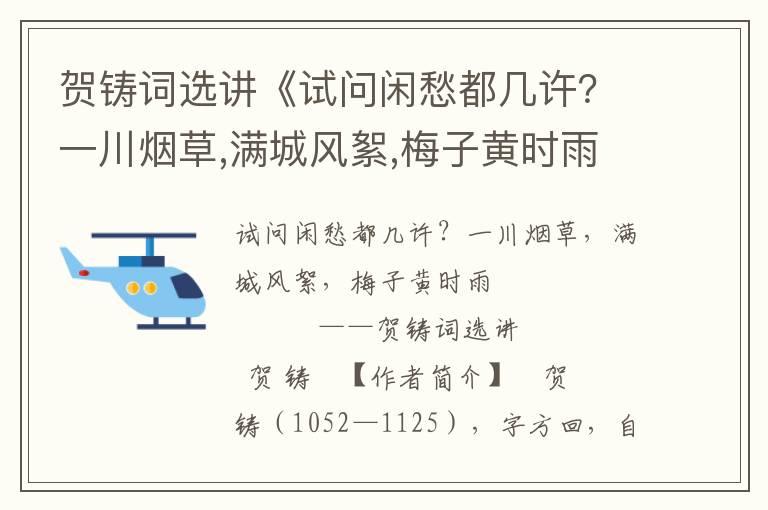 贺铸词选讲《试问闲愁都几许？一川烟草,满城风絮,梅子黄时雨

试问闲愁都几许？一川烟草，满城风絮，梅子黄时雨

——贺铸词选讲

贺铸 【作者简介】 贺铸（1052—1125），字方回，自